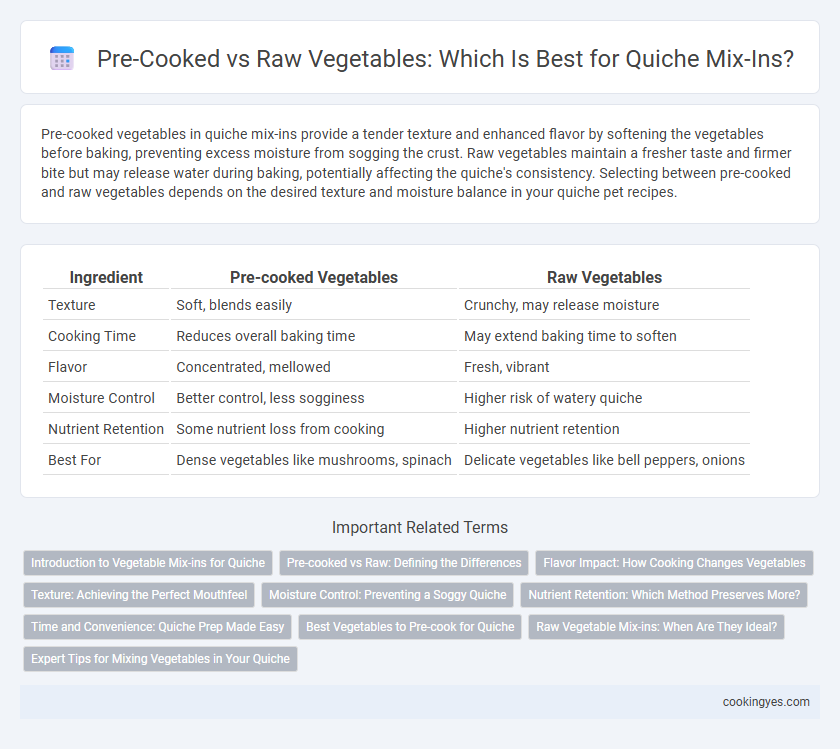 Pre-Cooked vs Raw Vegetables: Which Is Best for Quiche Mix-Ins?

Pre-cooked vegetables in quiche mix-ins provide a tender texture and enhanced flavor by softening the vegetables before baking, preventing excess moisture from sogging the crust. Raw vegetables maintain a fresher taste and firmer bite but may release water during baking, potentially affecting the quiche's consistency. Selecting between pre-cooked and raw vegetables depends on the desired texture and moisture balance in your quiche pet recipes.

| Ingredient | Pre-cooked Vegetables | Raw Vegetables |
|---|---|---|
| Texture | Soft, blends easily | Crunchy, may release moisture |
| Cooking Time | Reduces overall baking time | May extend baking time to soften |
| Flavor | Concentrated, mellowed | Fresh, vibrant |
| Moisture Control | Better control, less sogginess | Higher risk of watery quiche |
| Nutrient Retention | Some nutrient loss from cooking | Higher nutrient retention |
| Best For | Dense vegetables like mushrooms, spinach | Delicate vegetables like bell peppers, onions |

Important Related Terms

Introduction to Vegetable Mix-ins for Quiche
Pre-cooked vs Raw: Defining the Differences
Flavor Impact: How Cooking Changes Vegetables
Texture: Achieving the Perfect Mouthfeel
Moisture Control: Preventing a Soggy Quiche
Nutrient Retention: Which Method Preserves More?
Time and Convenience: Quiche Prep Made Easy
Best Vegetables to Pre-cook for Quiche
Raw Vegetable Mix-ins: When Are They Ideal?
Expert Tips for Mixing Vegetables in Your Quiche

cookingyes.com